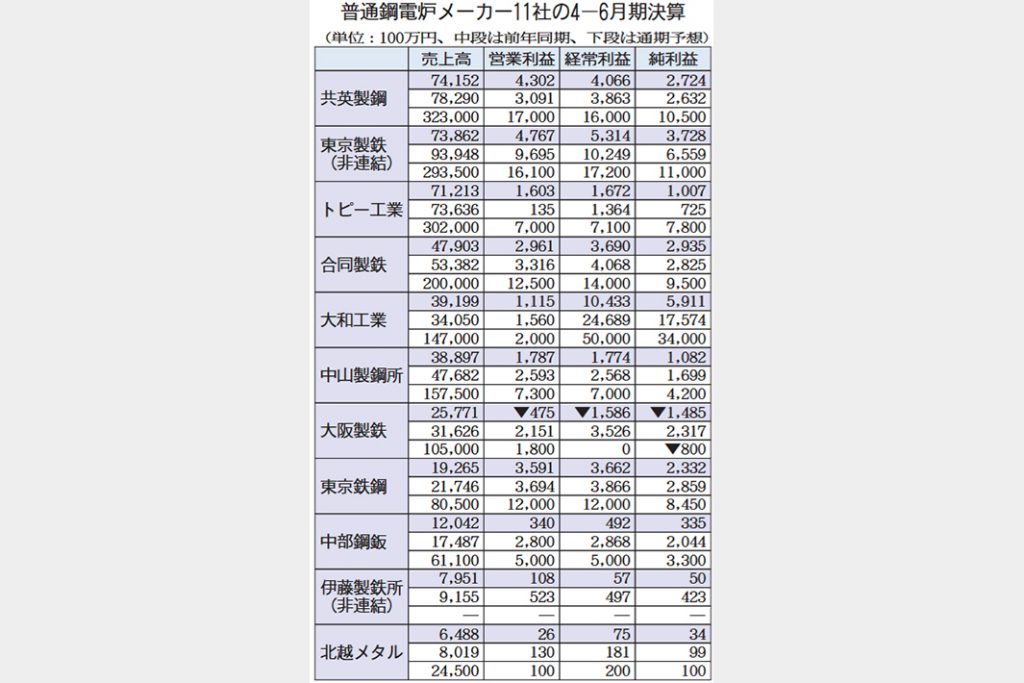 普通鋼電炉メーカー11社の4―6月期決算

（単位：100万円、中段は前年同期、下段は通期予想）

| | 売上高 | 営業利益 | 経常利益 | 純利益 |
|---|---|---|---|---|
| 共英製鋼 | 74,152 | 4,302 | 4,066 | 2,724 |
| | 78,290 | 3,091 | 3,863 | 2,632 |
| | 323,000 | 17,000 | 16,000 | 10,500 |
| 東京製鉄（非連結） | 73,862 | 4,767 | 5,314 | 3,728 |
| | 93,948 | 9,695 | 10,249 | 6,559 |
| | 293,500 | 16,100 | 17,200 | 11,000 |
| トピー工業 | 71,213 | 1,603 | 1,672 | 1,007 |
| | 73,636 | 135 | 1,364 | 725 |
| | 302,000 | 7,000 | 7,100 | 7,800 |
| 合同製鉄 | 47,903 | 2,961 | 3,690 | 2,935 |
| | 53,382 | 3,316 | 4,068 | 2,825 |
| | 200,000 | 12,500 | 14,000 | 9,500 |
| 大和工業 | 39,199 | 1,115 | 10,433 | 5,911 |
| | 34,050 | 1,560 | 24,689 | 17,574 |
| | 147,000 | 2,000 | 50,000 | 34,000 |
| 中山製鋼所 | 38,897 | 1,787 | 1,774 | 1,082 |
| | 47,682 | 2,593 | 2,568 | 1,699 |
| | 157,500 | 7,300 | 7,000 | 4,200 |
| 大阪製鉄 | 25,771 | ▼475 | ▼1,586 | ▼1,485 |
| | 31,626 | 2,151 | 3,526 | 2,317 |
| | 105,000 | 1,800 | 0 | ▼800 |
| 東京鉄鋼 | 19,265 | 3,591 | 3,662 | 2,332 |
| | 21,746 | 3,694 | 3,866 | 2,859 |
| | 80,500 | 12,000 | 12,000 | 8,450 |
| 中部鋼鈑 | 12,042 | 340 | 492 | 335 |
| | 17,487 | 2,800 | 2,868 | 2,044 |
| | 61,100 | 5,000 | 5,000 | 3,300 |
| 伊藤製鉄所（非連結） | 7,951 | 108 | 57 | 50 |
| | 9,155 | 523 | 497 | 423 |
| | ― | ― | ― | ― |
| 北越メタル | 6,488 | 26 | 75 | 34 |
| | 8,019 | 130 | 181 | 99 |
| | 24,500 | 100 | 200 | 100 |